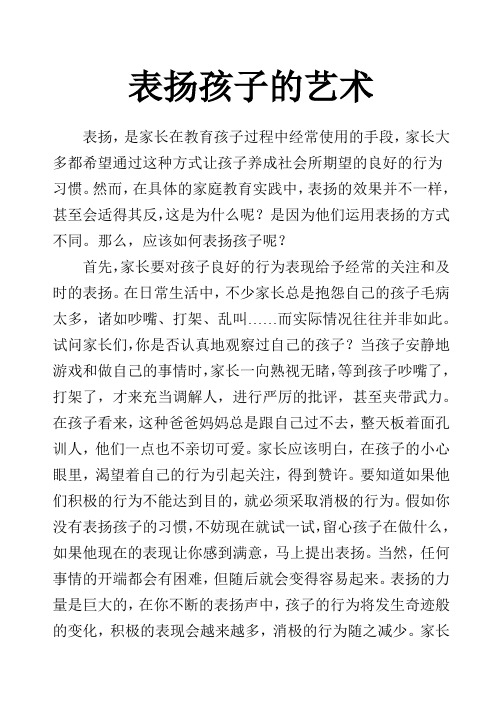 表扬孩子的艺术

表扬，是家长在教育孩子过程中经常使用的手段，家长大多都希望通过这种方式让孩子养成社会所期望的良好的行为习惯。然而，在具体的家庭教育实践中，表扬的效果并不一样，甚至会适得其反，这是为什么呢？是因为他们运用表扬的方式不同。那么，应该如何表扬孩子呢？

首先，家长要对孩子良好的行为表现给予经常的关注和及时的表扬。在日常生活中，不少家长总是抱怨自己的孩子毛病太多，诸如吵嘴、打架、乱叫……而实际情况往往并非如此。试问家长们，你是否认真地观察过自己的孩子？当孩子安静地游戏和做自己的事情时，家长一向熟视无睹，等到孩子吵嘴了，打架了，才来充当调解人，进行严厉的批评，甚至夹带武力。在孩子看来，这种爸爸妈妈总是跟自己过不去，整天板着面孔训人，他们一点也不亲切可爱。家长应该明白，在孩子的小心眼里，渴望着自己的行为引起关注，得到赞许。要知道如果他们积极的行为不能达到目的，就必须采取消极的行为。假如你没有表扬孩子的习惯，不妨现在就试一试，留心孩子在做什么，如果他现在的表现让你感到满意，马上提出表扬。当然，任何事情的开端都会有困难，但随后就会变得容易起来。表扬的力量是巨大的，在你不断的表扬声中，孩子的行为将发生奇迹般的变化，积极的表现会越来越多，消极的行为随之减少。家长